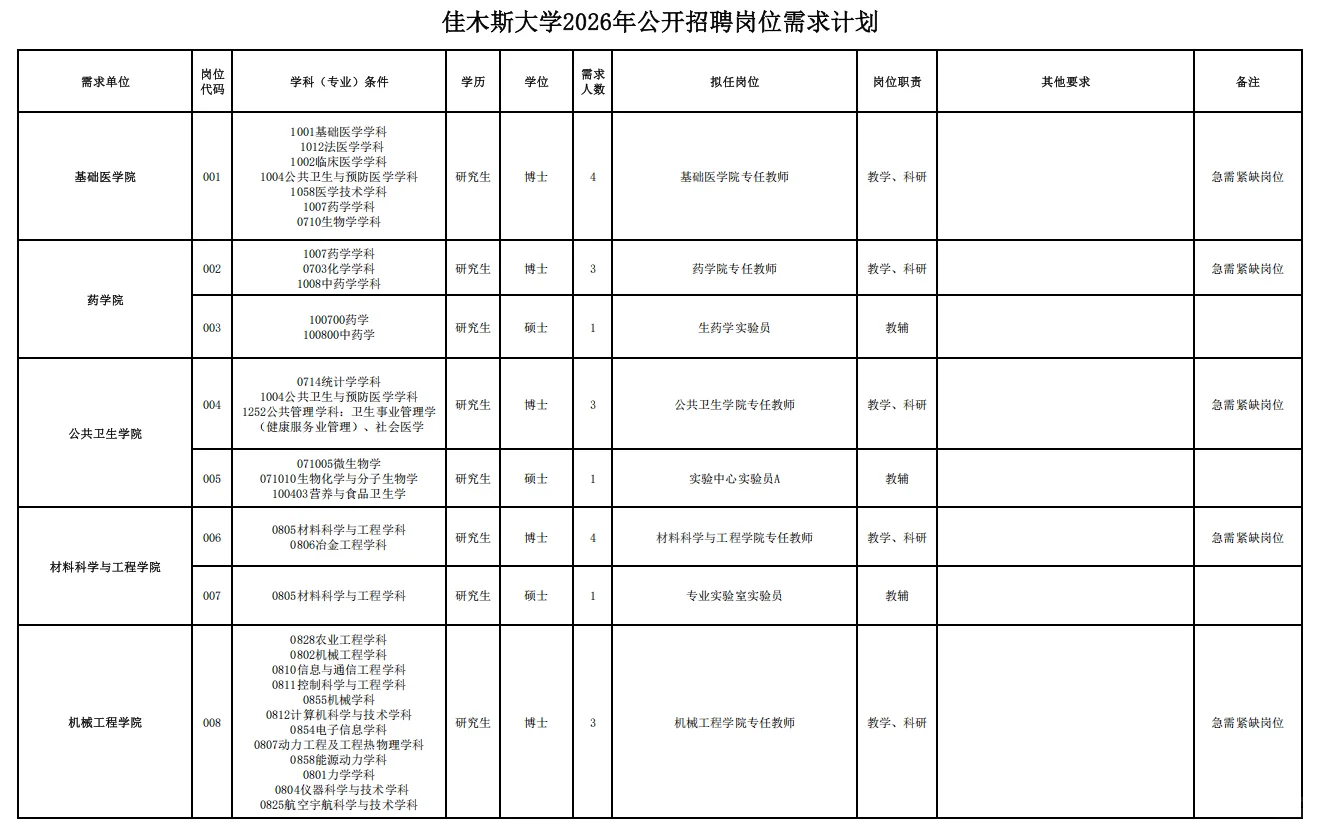 佳木斯大学2026年公开招聘岗位需求计划

| 需求单位 | 岗位代码 | 学科（专业）条件 | 学历 | 学位 | 需求人数 | 拟任岗位 | 岗位职责 | 其他要求 | 备注 |
|---|---|---|---|---|---|---|---|---|---|
| 基础医学院 | 001 | 1001基础医学学科 1012法医学学科 1002临床医学学科 1004公共卫生与预防医学学科 1058医学技术学科 1007药学学科 0710生物学学科 | 研究生 | 博士 | 4 | 基础医学院专任教师 | 教学、科研 |  | 急需紧缺岗位 |
| 药学院 | 002 | 1007药学学科 0703化学学科 1008中药学学科 | 研究生 | 博士 | 3 | 药学院专任教师 | 教学、科研 |  | 急需紧缺岗位 |
| 药学院 | 003 | 100700药学 100800中药学 | 研究生 | 硕士 | 1 | 生药学实验员 | 教辅 |  |  |
| 公共卫生学院 | 004 | 0714统计学学科 1004公共卫生与预防医学学科 1252公共管理学科：卫生事业管理学（健康服务业管理）、社会医学 | 研究生 | 博士 | 3 | 公共卫生学院专任教师 | 教学、科研 |  | 急需紧缺岗位 |
| 公共卫生学院 | 005 | 071005微生物学 071010生物化学与分子生物学 100403营养与食品卫生学 | 研究生 | 硕士 | 1 | 实验中心实验员A | 教辅 |  |  |
| 材料科学与工程学院 | 006 | 0805材料科学与工程学科 0806冶金工程学科 | 研究生 | 博士 | 4 | 材料科学与工程学院专任教师 | 教学、科研 |  | 急需紧缺岗位 |
| 材料科学与工程学院 | 007 | 0805材料科学与工程学科 | 研究生 | 硕士 | 1 | 专业实验室实验员 | 教辅 |  |  |
| 机械工程学院 | 008 | 0828农业工程学科 0802机械工程学科 0810信息与通信工程学科 0811控制科学与工程学科 0855机械学科 0812计算机科学与技术学科 0854电子信息学科 0807动力工程及工程热物理学科 0858能源动力学科 0801力学学科 0804仪器科学与技术学科 0825航空宇航科学与技术学科 | 研究生 | 博士 | 3 | 机械工程学院专任教师 | 教学、科研 |  | 急需紧缺岗位 |